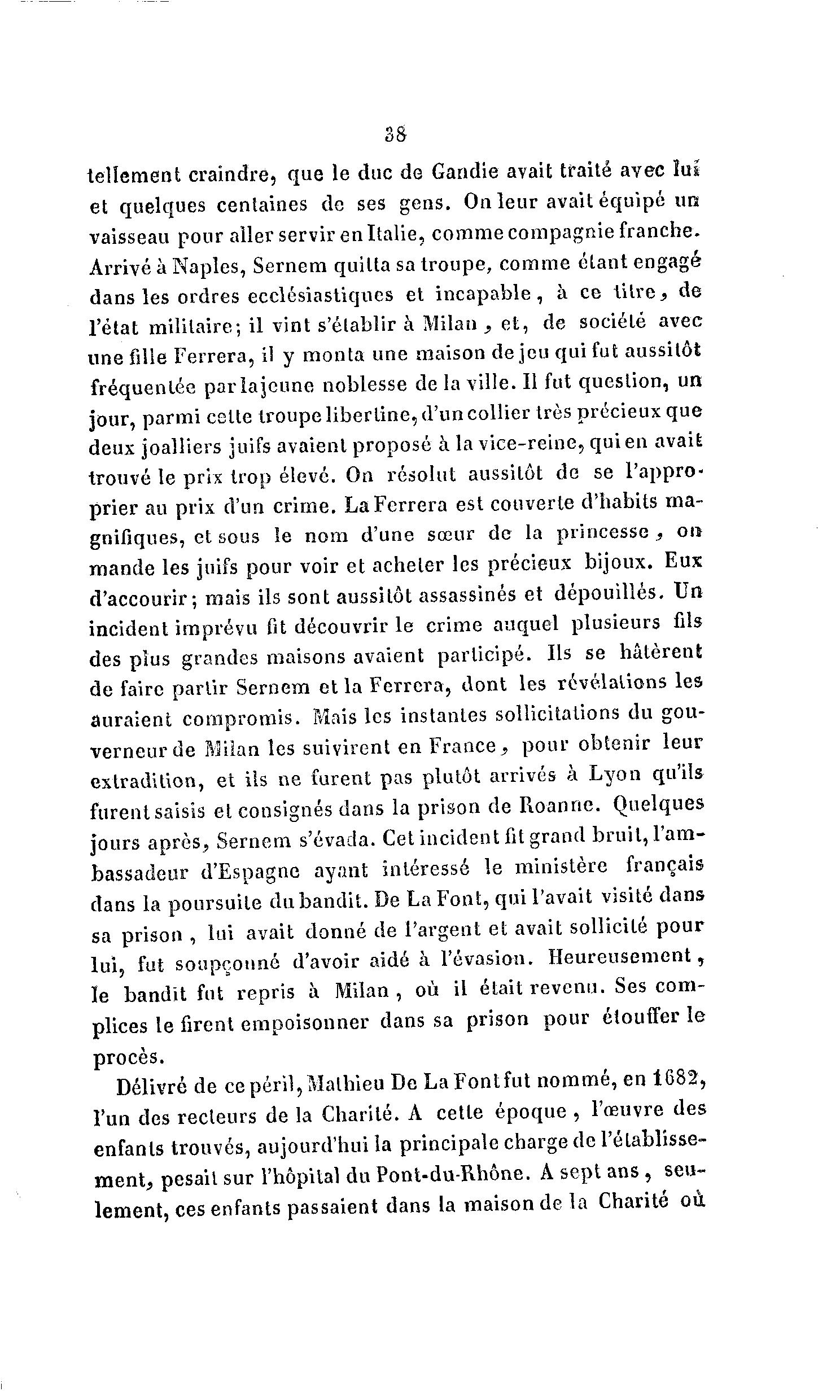 38

tellement craindre, que le duc de Gandie avait traité avec lui et quelques centaines de ses gens. On leur avait équipé un vaisseau pour aller servir en Italie, comme compagnie franche. Arrivé à Naples, Sernem quitta sa troupe, comme étant engagé dans les ordres ecclésiastiques et incapable, à ce titre, de l'état militaire; il vint s'établir à Milan, et, de société avec une fille Ferrera, il y monta une maison de jeu qui fut aussitôt fréquentée par la jeune noblesse de la ville. Il fut question, un jour, parmi cette troupe libertine, d'un collier très précieux que deux joalliers juifs avaient proposé à la vice-reine, qui en avait trouvé le prix trop élevé. On résolut aussitôt de se l'approprier au prix d'un crime. La Ferrera est couverte d'habits magnifiques, et sous le nom d'une sœur de la princesse, on mande les juifs pour voir et acheter les précieux bijoux. Eux d'accourir; mais ils sont aussitôt assassinés et dépouillés. Un incident imprévu fit découvrir le crime auquel plusieurs fils des plus grandes maisons avaient participé. Ils se hâtèrent de faire partir Sernem et la Ferrera, dont les révélations les auraient compromis. Mais les instantes sollicitations du gouverneur de Milan les suivirent en France, pour obtenir leur extradition, et ils ne furent pas plutôt arrivés à Lyon qu'ils furent saisis et consignés dans la prison de Roanne. Quelques jours après, Sernem s'évada. Cet incident fit grand bruit, l'ambassadeur d'Espagne ayant intéressé le ministère français dans la poursuite du bandit. De La Font, qui l'avait visité dans sa prison, lui avait donné de l'argent et avait sollicité pour lui, fut soupçonné d'avoir aidé à l'évasion. Heureusement, le bandit fut repris à Milan, où il était revenu. Ses complices le firent empoisonner dans sa prison pour étouffer le procès.

Délivré de ce péril, Mathieu De La Font fut nommé, en 1682, l'un des recteurs de la Charité. A cette époque, l'œuvre des enfants trouvés, aujourd'hui la principale charge de l'établissement, pesait sur l'hôpital du Pont-du-Rhône. A sept ans, seulement, ces enfants passaient dans la maison de la Charité où